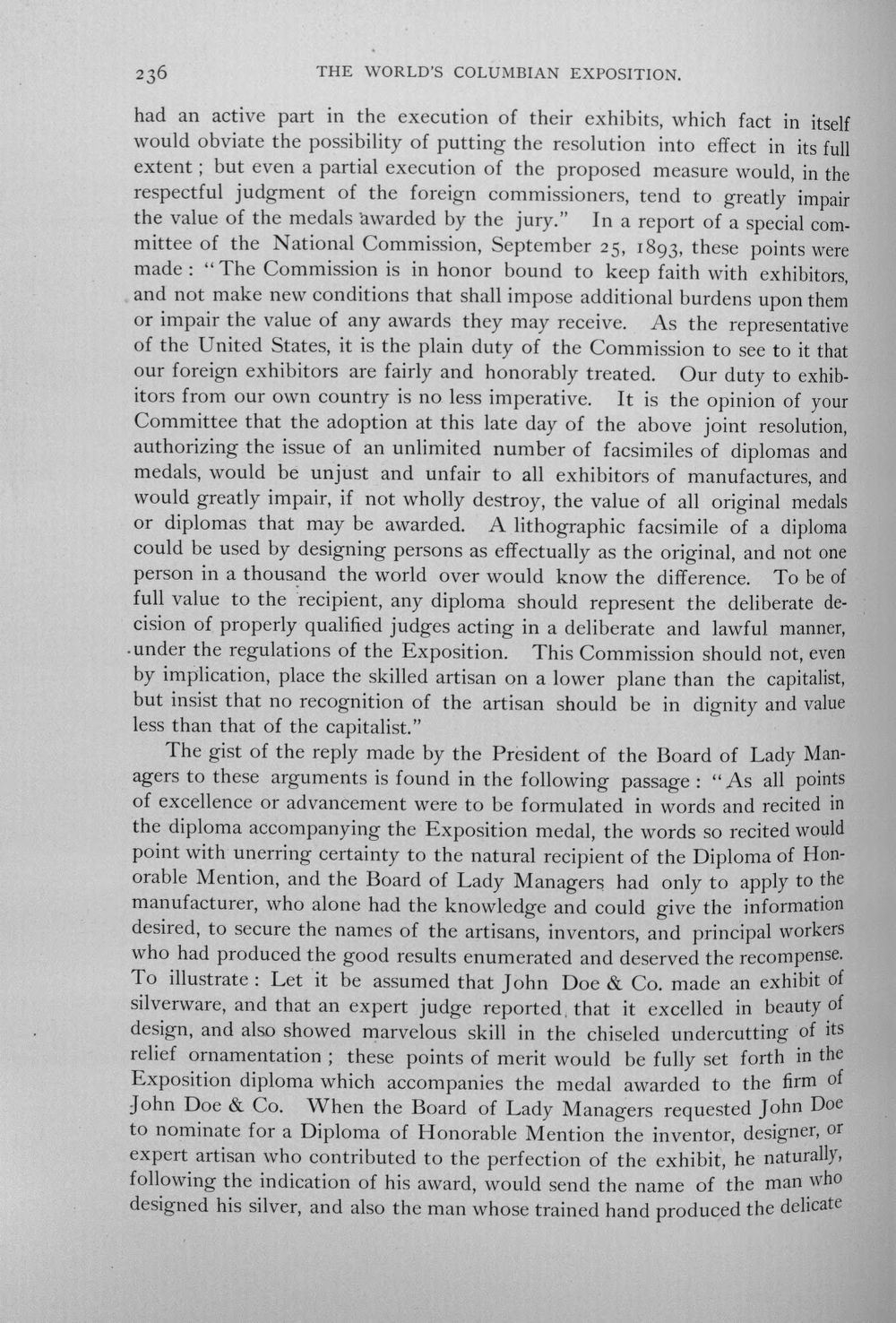 236 THE WORLD'S COLUMBIAN EXPOSITION.

had an active part in the execution of their exhibits, which fact in itself would obviate the possibility of putting the resolution into effect in its full extent; but even a partial execution of the proposed measure would, in the respectful judgment of the foreign commissioners, tend to greatly impair the value of the medals awarded by the jury." In a report of a special committee of the National Commission, September 25, 1893, these points were made: "The Commission is in honor bound to keep faith with exhibitors, and not make new conditions that shall impose additional burdens upon them or impair the value of any awards they may receive. As the representative of the United States, it is the plain duty of the Commission to see to it that our foreign exhibitors are fairly and honorably treated. Our duty to exhibitors from our own country is no less imperative. It is the opinion of your Committee that the adoption at this late day of the above joint resolution, authorizing the issue of an unlimited number of facsimiles of diplomas and medals, would be unjust and unfair to all exhibitors of manufactures, and would greatly impair, if not wholly destroy, the value of all original medals or diplomas that may be awarded. A lithographic facsimile of a diploma could be used by designing persons as effectually as the original, and not one person in a thousand the world over would know the difference. To be of full value to the recipient, any diploma should represent the deliberate decision of properly qualified judges acting in a deliberate and lawful manner, under the regulations of the Exposition. This Commission should not, even by implication, place the skilled artisan on a lower plane than the capitalist, but insist that no recognition of the artisan should be in dignity and value less than that of the capitalist."

The gist of the reply made by the President of the Board of Lady Managers to these arguments is found in the following passage: "As all points of excellence or advancement were to be formulated in words and recited in the diploma accompanying the Exposition medal, the words so recited would point with unerring certainty to the natural recipient of the Diploma of Honorable Mention, and the Board of Lady Managers had only to apply to the manufacturer, who alone had the knowledge and could give the information desired, to secure the names of the artisans, inventors, and principal workers who had produced the good results enumerated and deserved the recompense. To illustrate: Let it be assumed that John Doe & Co. made an exhibit of silverware, and that an expert judge reported that it excelled in beauty of design, and also showed marvelous skill in the chiseled undercutting of its relief ornamentation; these points of merit would be fully set forth in the Exposition diploma which accompanies the medal awarded to the firm of John Doe & Co. When the Board of Lady Managers requested John Doe to nominate for a Diploma of Honorable Mention the inventor, designer, or expert artisan who contributed to the perfection of the exhibit, he naturally, following the indication of his award, would send the name of the man who designed his silver, and also the man whose trained hand produced the delicate